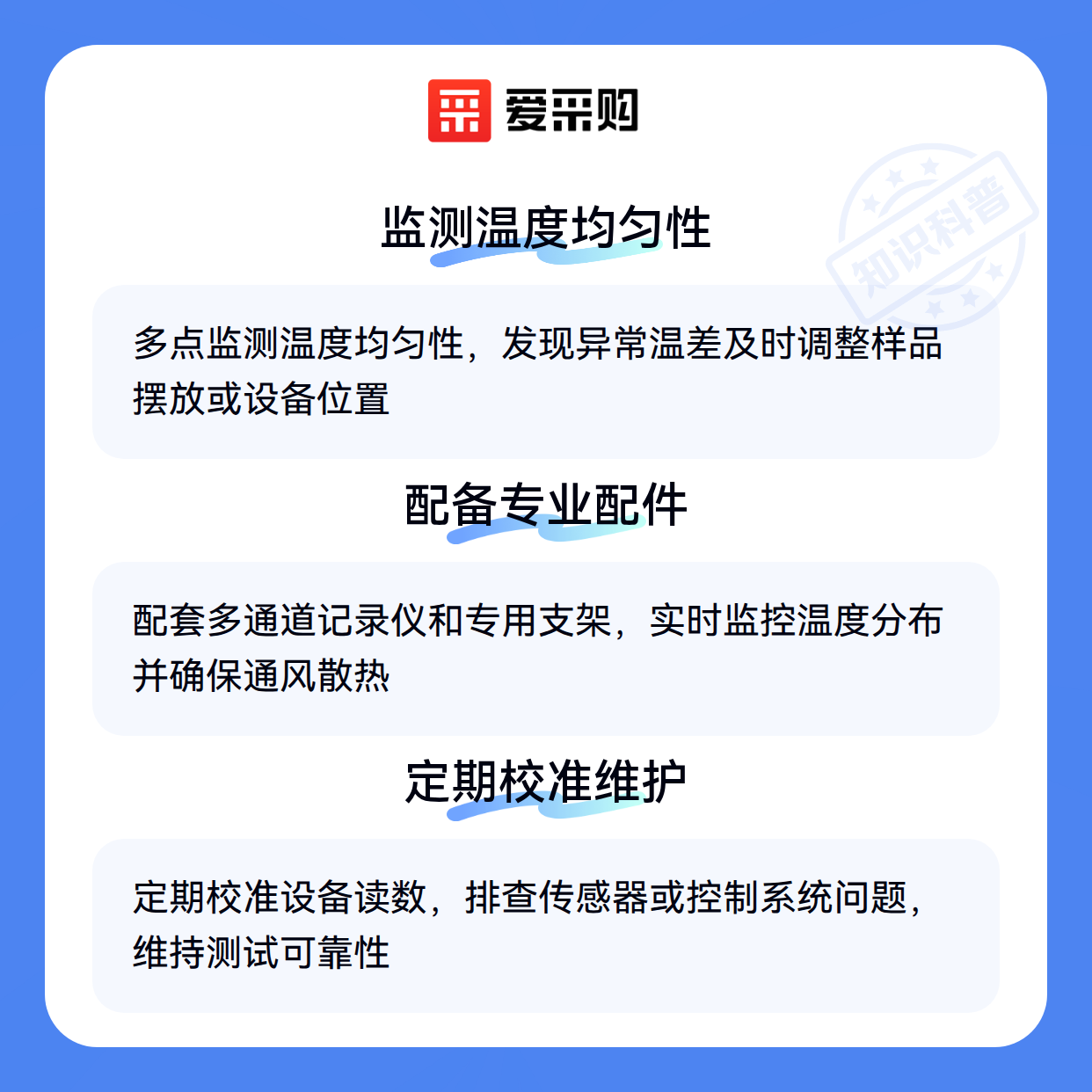 爱采购

监测温度均匀性

多点监测温度均匀性，发现异常温差及时调整样品摆放或设备位置

配备专业配件

配套多通道记录仪和专用支架，实时监控温度分布并确保通风散热

定期校准维护

定期校准设备读数，排查传感器或控制系统问题，维持测试可靠性

知识科普